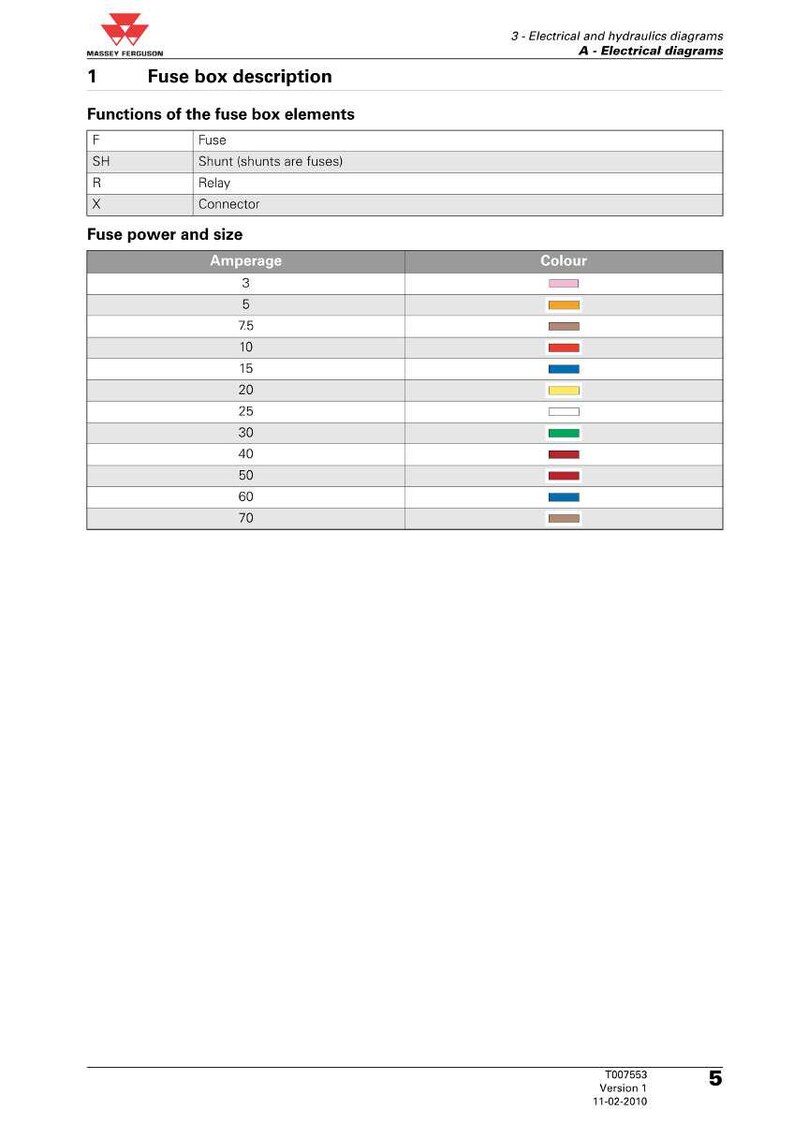 MASSEY FERGUSON

3 - Electrical and hydraulics diagrams
A - Electrical diagrams

1 Fuse box description

Functions of the fuse box elements

| F | Fuse |
|---|---|
| SH | Shunt (shunts are fuses) |
| R | Relay |
| X | Connector |

Fuse power and size

| Amperage | Colour |
|---|---|
| 3 | |
| 5 | |
| 7.5 | |
| 10 | |
| 15 | |
| 20 | |
| 25 | |
| 30 | |
| 40 | |
| 50 | |
| 60 | |
| 70 | |

T007553
Version 1
11-02-2010

5